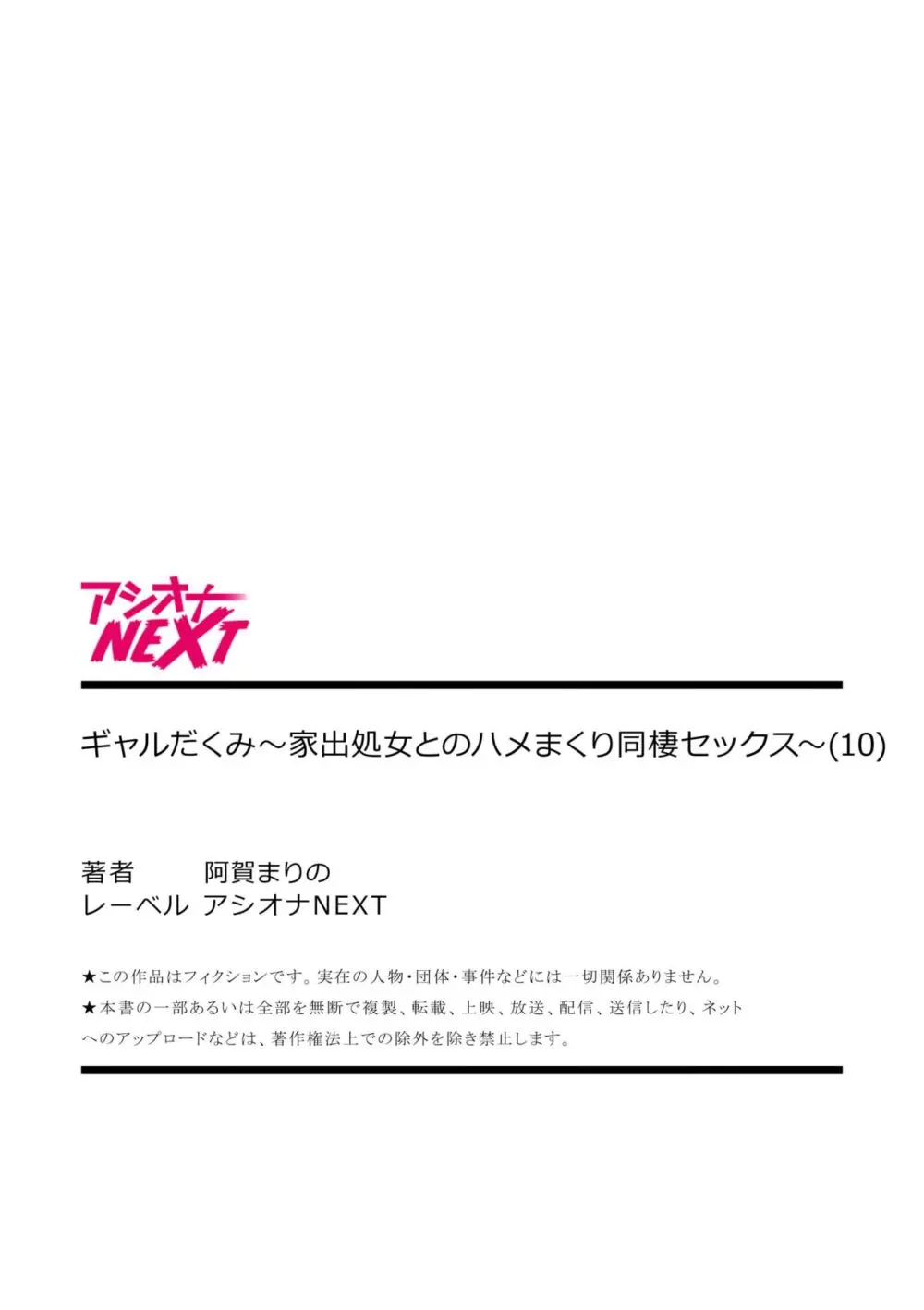 アシオナ
NEXT

ギャルだくみ～家出処女とのハメまくり同棲セックス～(10)

著者　阿賀まりの
レーベル　アシオナNEXT

★この作品はフィクションです。実在の人物・団体・事件などには一切関係ありません。
★本書の一部あるいは全部を無断で複製、転載、上映、放送、配信、送信したり、ネットへのアップロードなどは、著作権法上での除外を除き禁止します。